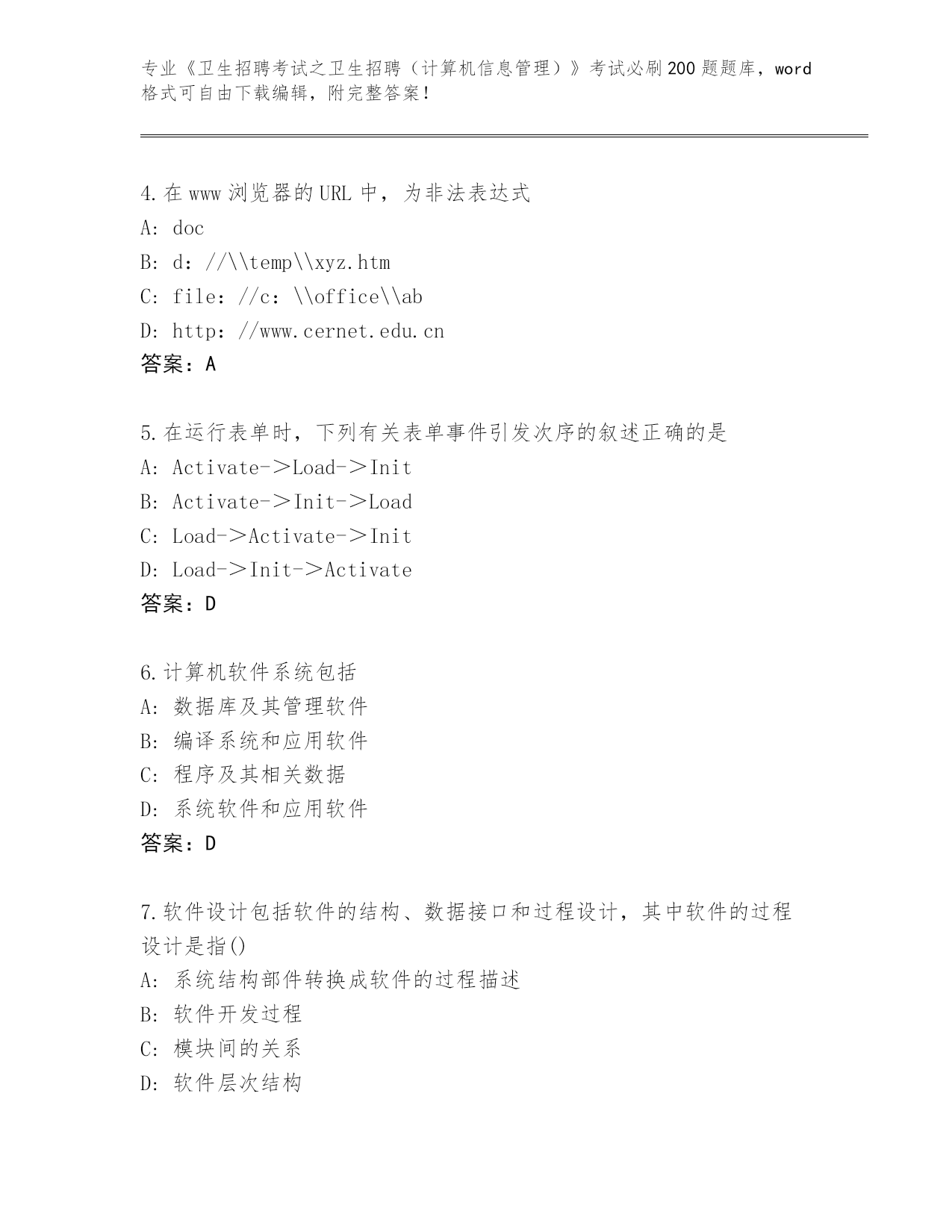 专业《卫生招聘考试之卫生招聘（计算机信息管理）》考试必刷200题题库，word格式可自由下载编辑，附完整答案！

4.在www浏览器的URL中，为非法表达式
A: doc
B: d：//\\temp\\xyz.htm
C: file：//c：\\office\\ab
D: http：//www.cernet.edu.cn
答案：A

5.在运行表单时，下列有关表单事件引发次序的叙述正确的是
A: Activate->Load->Init
B: Activate->Init->Load
C: Load->Activate->Init
D: Load->Init->Activate
答案：D

6.计算机软件系统包括
A: 数据库及其管理软件
B: 编译系统和应用软件
C: 程序及其相关数据
D: 系统软件和应用软件
答案：D

7.软件设计包括软件的结构、数据接口和过程设计，其中软件的过程设计是指()
A: 系统结构部件转换成软件的过程描述
B: 软件开发过程
C: 模块间的关系
D: 软件层次结构